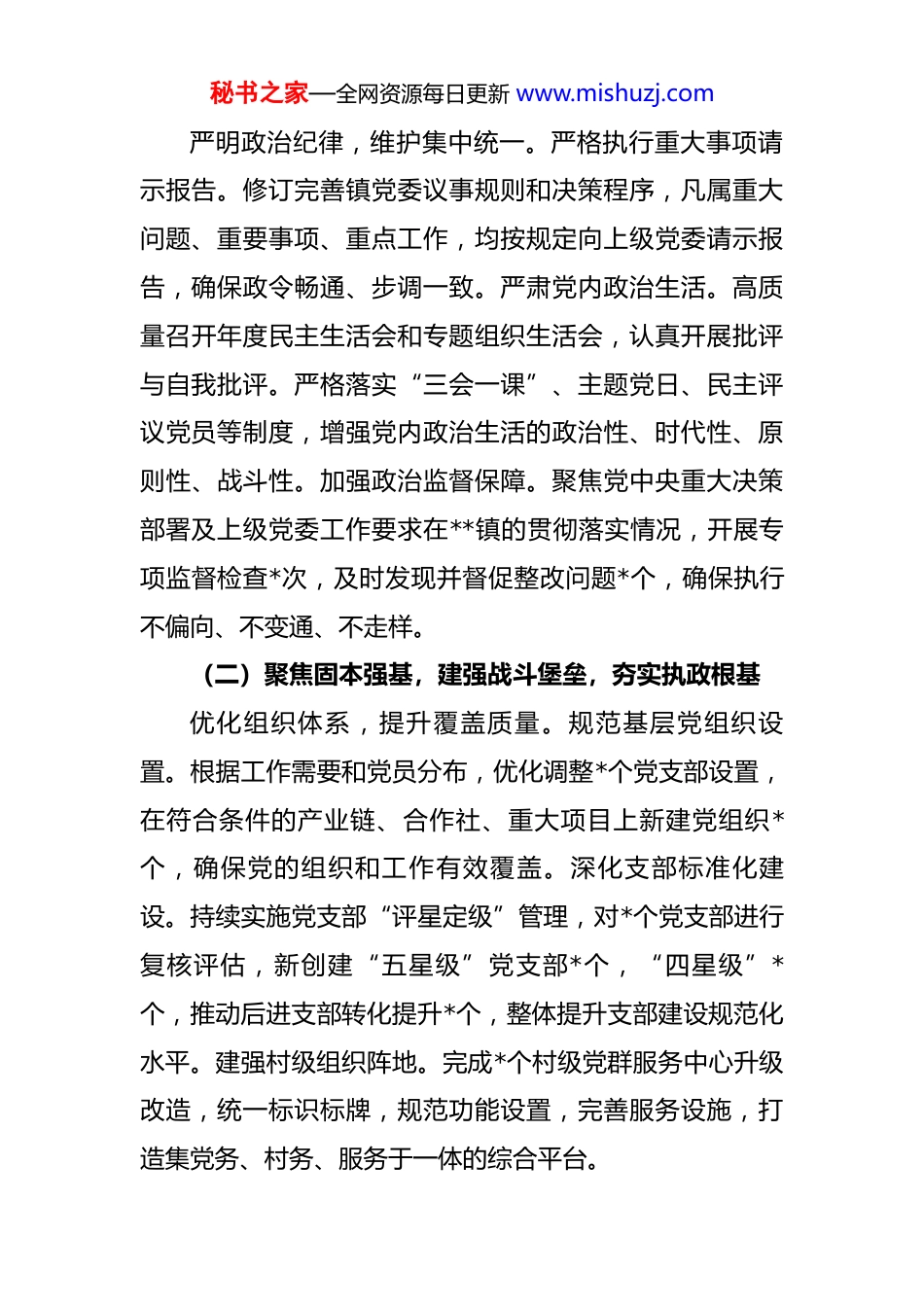 秘书之家—全网资源每日更新 www.mishuzj.com

严明政治纪律，维护集中统一。严格执行重大事项请示报告。修订完善镇党委议事规则和决策程序，凡属重大问题、重要事项、重点工作，均按规定向上级党委请示报告，确保政令畅通、步调一致。严肃党内政治生活。高质量召开年度民主生活会和专题组织生活会，认真开展批评与自我批评。严格落实“三会一课”、主题党日、民主评议党员等制度，增强党内政治生活的政治性、时代性、原则性、战斗性。加强政治监督保障。聚焦党中央重大决策部署及上级党委工作要求在**镇的贯彻落实情况，开展专项监督检查*次，及时发现并督促整改问题*个，确保执行不偏向、不变通、不走样。

（二）聚焦固本强基，建强战斗堡垒，夯实执政根基

优化组织体系，提升覆盖质量。规范基层党组织设置。根据工作需要和党员分布，优化调整*个党支部设置，在符合条件的产业链、合作社、重大项目上新建党组织*个，确保党的组织和工作有效覆盖。深化支部标准化建设。持续实施党支部“评星定级”管理，对*个党支部进行复核评估，新创建“五星级”党支部*个，“四星级”*个，推动后进支部转化提升*个，整体提升支部建设规范化水平。建强村级组织阵地。完成*个村级党群服务中心升级改造，统一标识标牌，规范功能设置，完善服务设施，打造集党务、村务、服务于一体的综合平台。